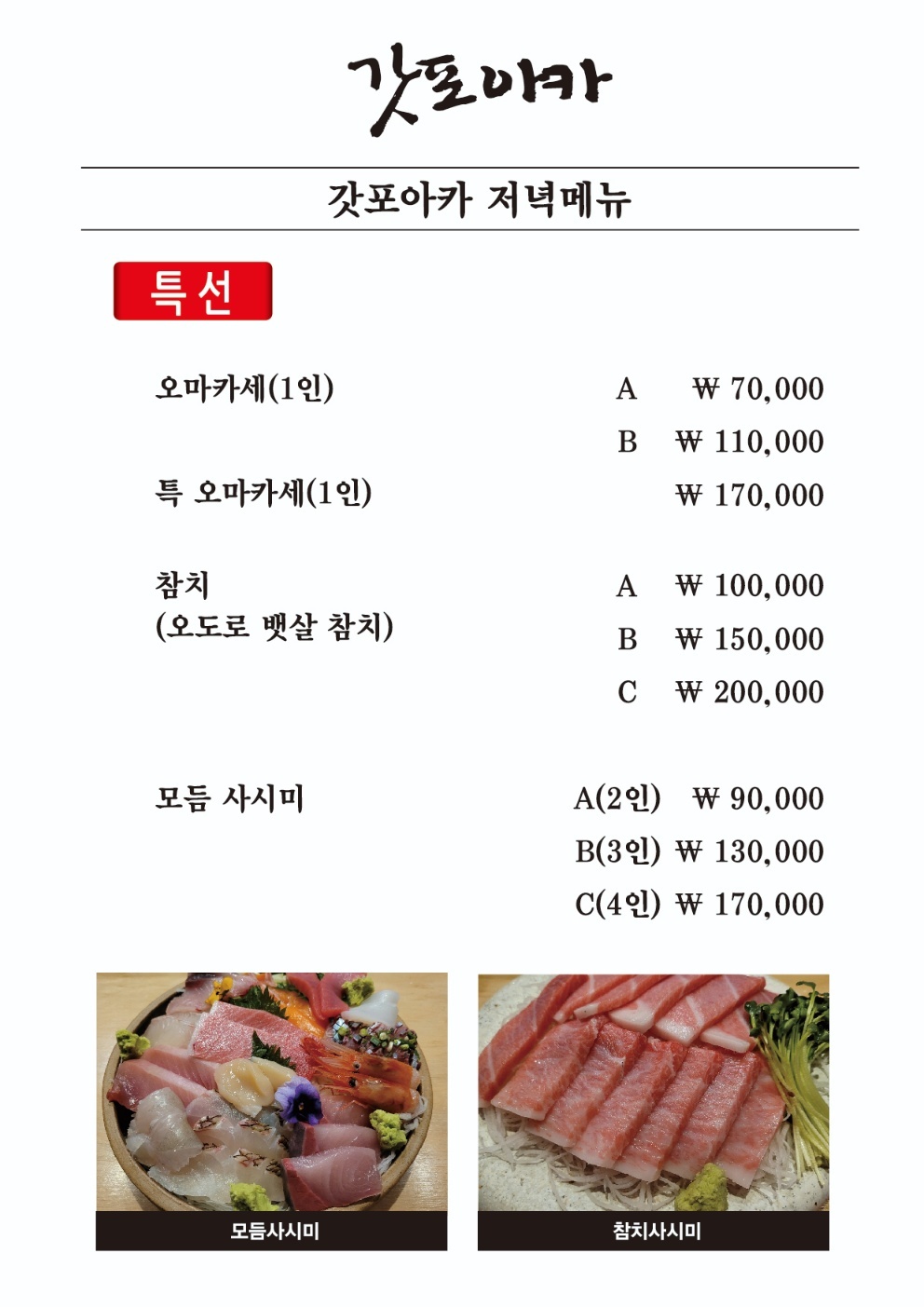 갓포아카

갓포아카 저녁메뉴

특선

오마카세(1인) A ₩ 70,000
B ₩ 110,000

특 오마카세(1인) ₩ 170,000

참치
(오도로 뱃살 참치) A ₩ 100,000
B ₩ 150,000
C ₩ 200,000

모듬 사시미 A(2인) ₩ 90,000
B(3인) ₩ 130,000
C(4인) ₩ 170,000

모듬사시미

참치사시미